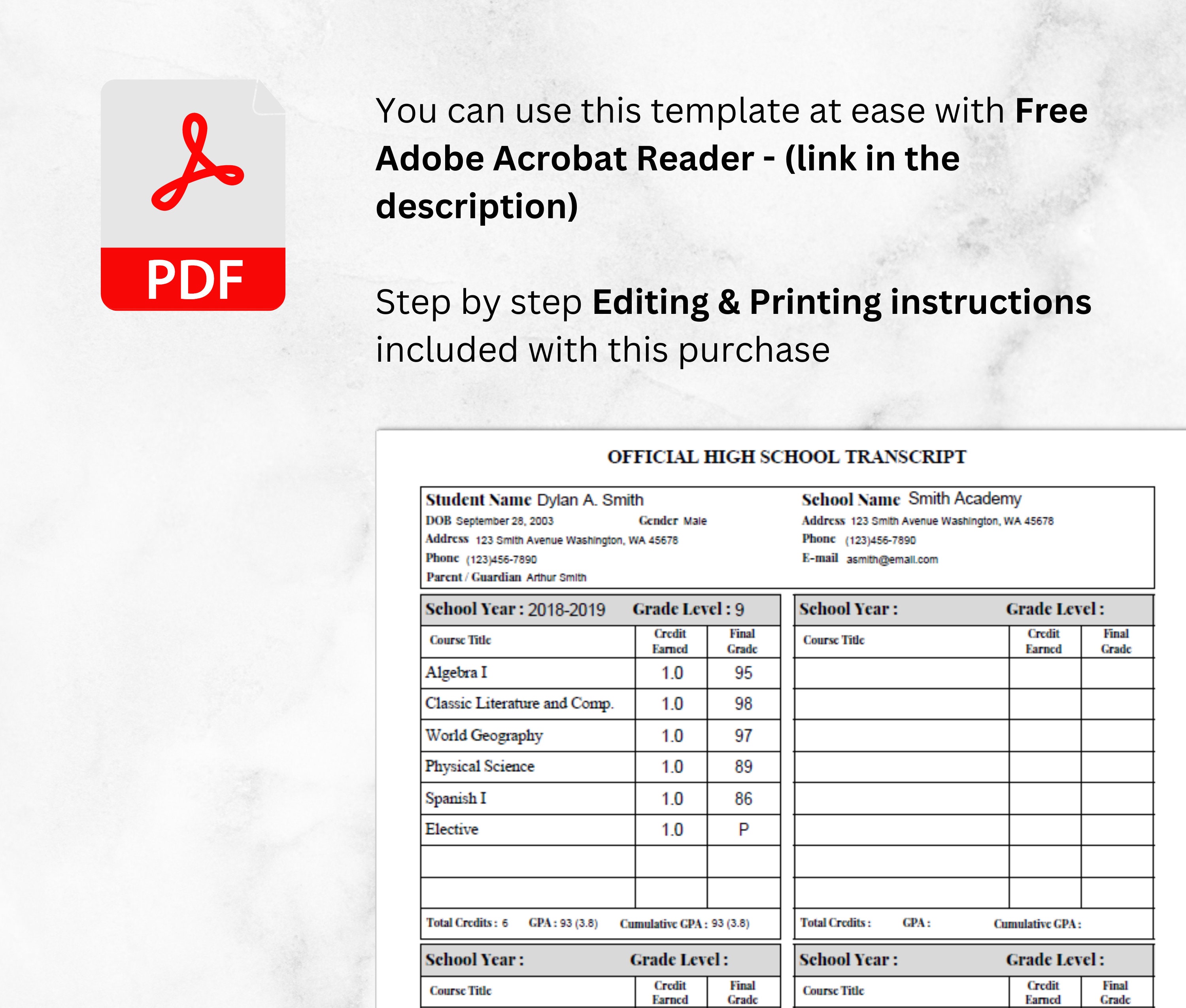 PDF

You can use this template at ease with **Free Adobe Acrobat Reader - (link in the description)**

Step by step **Editing & Printing instructions** included with this purchase

OFFICIAL HIGH SCHOOL TRANSCRIPT

Student Name Dylan A. Smith
DOB September 28, 2003 Gender Male
Address 123 Smith Avenue Washington, WA 45678
Phone (123)456-7890
Parent / Guardian Arthur Smith

School Name Smith Academy
Address 123 Smith Avenue Washington, WA 45678
Phone (123)456-7890
E-mail asmith@email.com

School Year : 2018-2019 Grade Level : 9

| Course Title | Credit Earned | Final Grade |
|---|---|---|
| Algebra I | 1.0 | 95 |
| Classic Literature and Comp. | 1.0 | 98 |
| World Geography | 1.0 | 97 |
| Physical Science | 1.0 | 89 |
| Spanish I | 1.0 | 86 |
| Elective | 1.0 | P |
| | | |
| | | |

Total Credits : 6 GPA : 93 (3.8) Cumulative GPA : 93 (3.8)

School Year : Grade Level :

| Course Title | Credit Earned | Final Grade |
|---|---|---|
| | | |
| | | |
| | | |
| | | |
| | | |
| | | |
| | | |
| | | |

Total Credits : GPA : Cumulative GPA :

School Year : Grade Level :

| Course Title | Credit Earned | Final Grade |
|---|---|---|

School Year : Grade Level :

| Course Title | Credit Earned | Final Grade |
|---|---|---|